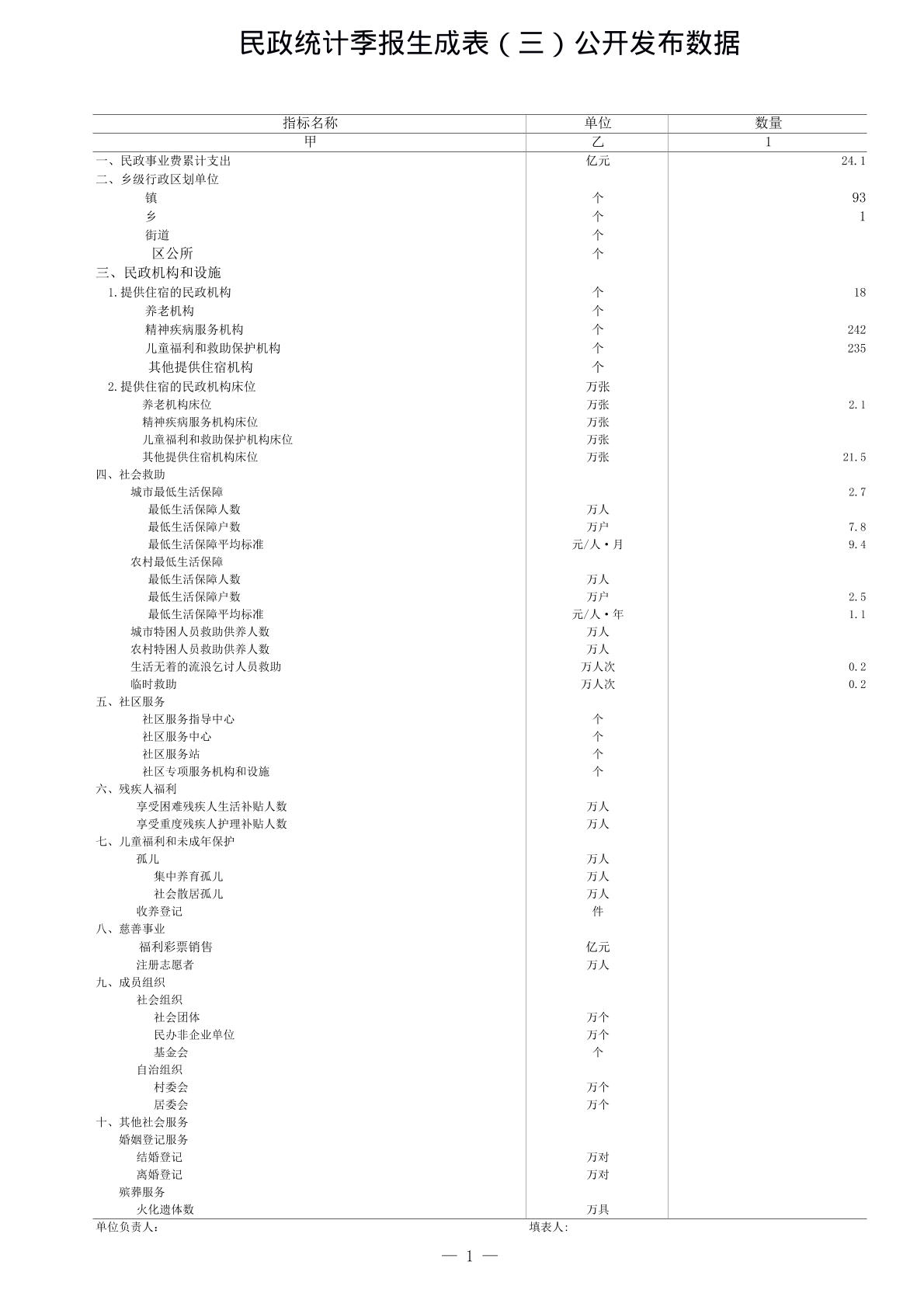 民政统计季报生成表（三）公开发布数据

| 指标名称 | 单位 | 数量 |
|---|---|---|
| 甲 | 乙 | 1 |
| 一、民政事业费累计支出 | 亿元 | 24.1 |
| 二、乡级行政区划单位 | | |
| 镇 | 个 | 93 |
| 乡 | 个 | 1 |
| 街道 | 个 | |
| 区公所 | 个 | |
| 三、民政机构和设施 | | |
| 1.提供住宿的民政机构 | 个 | 18 |
| 养老机构 | 个 | |
| 精神疾病服务机构 | 个 | 242 |
| 儿童福利和救助保护机构 | 个 | 235 |
| 其他提供住宿机构 | 个 | |
| 2.提供住宿的民政机构床位 | 万张 | |
| 养老机构床位 | 万张 | 2.1 |
| 精神疾病服务机构床位 | 万张 | |
| 儿童福利和救助保护机构床位 | 万张 | |
| 其他提供住宿机构床位 | 万张 | 21.5 |
| 四、社会救助 | | |
| 城市最低生活保障 | | 2.7 |
| 最低生活保障人数 | 万人 | |
| 最低生活保障户数 | 万户 | 7.8 |
| 最低生活保障平均标准 | 元/人·月 | 9.4 |
| 农村最低生活保障 | | |
| 最低生活保障人数 | 万人 | |
| 最低生活保障户数 | 万户 | 2.5 |
| 最低生活保障平均标准 | 元/人·年 | 1.1 |
| 城市特困人员救助供养人数 | 万人 | |
| 农村特困人员救助供养人数 | 万人 | |
| 生活无着的流浪乞讨人员救助 | 万人次 | 0.2 |
| 临时救助 | 万人次 | 0.2 |
| 五、社区服务 | | |
| 社区服务指导中心 | 个 | |
| 社区服务中心 | 个 | |
| 社区服务站 | 个 | |
| 社区专项服务机构和设施 | 个 | |
| 六、残疾人福利 | | |
| 享受困难残疾人生活补贴人数 | 万人 | |
| 享受重度残疾人护理补贴人数 | 万人 | |
| 七、儿童福利和未成年保护 | | |
| 孤儿 | 万人 | |
| 集中养育孤儿 | 万人 | |
| 社会散居孤儿 | 万人 | |
| 收养登记 | 件 | |
| 八、慈善事业 | | |
| 福利彩票销售 | 亿元 | |
| 注册志愿者 | 万人 | |
| 九、成员组织 | | |
| 社会组织 | | |
| 社会团体 | 万个 | |
| 民办非企业单位 | 万个 | |
| 基金会 | 个 | |
| 自治组织 | | |
| 村委会 | 万个 | |
| 居委会 | 万个 | |
| 十、其他社会服务 | | |
| 婚姻登记服务 | | |
| 结婚登记 | 万对 | |
| 离婚登记 | 万对 | |
| 殡葬服务 | | |
| 火化遗体数 | 万具 | |

单位负责人：　　填表人：

— 1 —